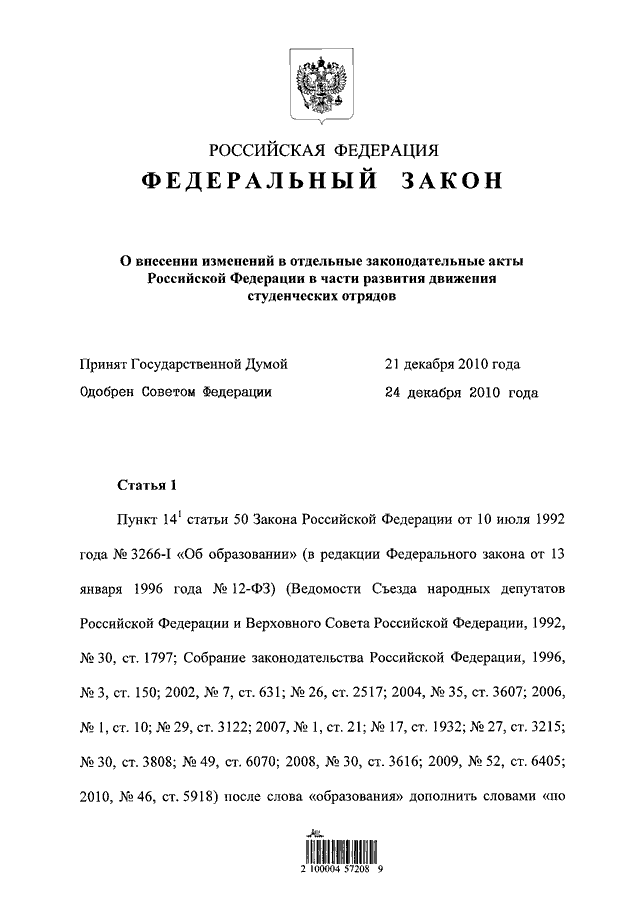 РОССИЙСКАЯ ФЕДЕРАЦИЯ
ФЕДЕРАЛЬНЫЙ ЗАКОН

О внесении изменений в отдельные законодательные акты Российской Федерации в части развития движения студенческих отрядов

Принят Государственной Думой 21 декабря 2010 года
Одобрен Советом Федерации 24 декабря 2010 года

Статья 1

Пункт $14^1$ статьи 50 Закона Российской Федерации от 10 июля 1992 года № 3266-I «Об образовании» (в редакции Федерального закона от 13 января 1996 года № 12-ФЗ) (Ведомости Съезда народных депутатов Российской Федерации и Верховного Совета Российской Федерации, 1992, № 30, ст. 1797; Собрание законодательства Российской Федерации, 1996, № 3, ст. 150; 2002, № 7, ст. 631; № 26, ст. 2517; 2004, № 35, ст. 3607; 2006, № 1, ст. 10; № 29, ст. 3122; 2007, № 1, ст. 21; № 17, ст. 1932; № 27, ст. 3215; № 30, ст. 3808; № 49, ст. 6070; 2008, № 30, ст. 3616; 2009, № 52, ст. 6405; 2010, № 46, ст. 5918) после слова «образования» дополнить словами «по

2 100004 57208 9